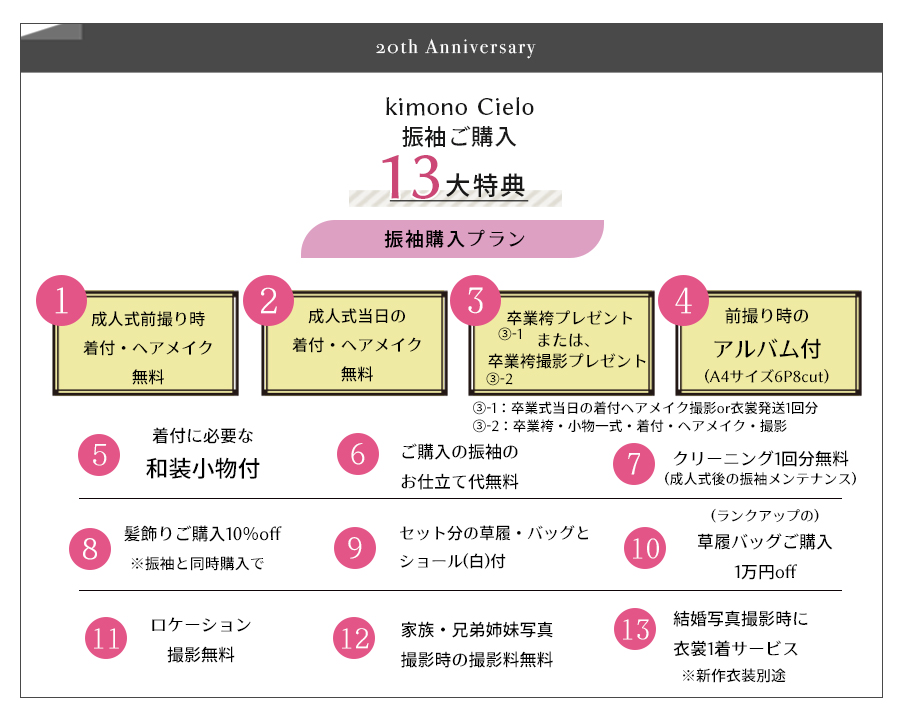 20th Anniversary

kimono Cielo
振袖ご購入
13大特典

振袖購入プラン

1
成人式前撮り時
着付・ヘアメイク
無料

2
成人式当日の
着付・ヘアメイク
無料

3
卒業袴プレゼント
③-1
または、
卒業袴撮影プレゼント
③-2

4
前撮り時の
アルバム付
(A4サイズ6P8cut)

③-1：卒業式当日の着付ヘアメイク撮影or衣裳発送1回分
③-2：卒業袴・小物一式・着付・ヘアメイク・撮影

5
着付に必要な
和装小物付

6
ご購入の振袖の
お仕立て代無料

7
クリーニング1回分無料
(成人式後の振袖メンテナンス)

8
髪飾りご購入10%off
※振袖と同時購入で

9
セット分の草履・バッグと
ショール(白)付

10
(ランクアップの)
草履バッグご購入
1万円off

11
ロケーション
撮影無料

12
家族・兄弟姉妹写真
撮影時の撮影料無料

13
結婚写真撮影時に
衣裳1着サービス
※新作衣装別途